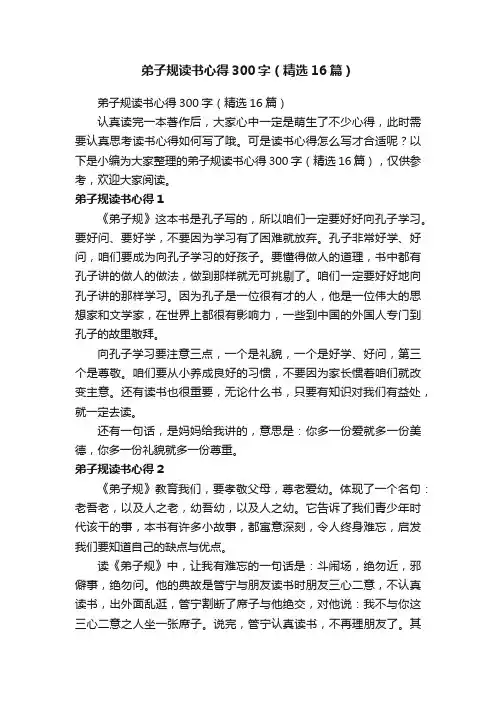 弟子规读书心得300字（精选16篇）

弟子规读书心得300字（精选16篇）

认真读完一本著作后，大家心中一定是萌生了不少心得，此时需要认真思考读书心得如何写了哦。可是读书心得怎么写才合适呢？以下是小编为大家整理的弟子规读书心得300字（精选16篇），仅供参考，欢迎大家阅读。

弟子规读书心得1

《弟子规》这本书是孔子写的，所以咱们一定要好好向孔子学习。要好问、要好学，不要因为学习有了困难就放弃。孔子非常好学、好问，咱们要成为向孔子学习的好孩子。要懂得做人的道理，书中都有孔子讲的做人的做法，做到那样就无可挑剔了。咱们一定要好好地向孔子讲的那样学习。因为孔子是一位很有才的人，他是一位伟大的思想家和文学家，在世界上都很有影响力，一些到中国的外国人专门到孔子的故里敬拜。

向孔子学习要注意三点，一个是礼貌，一个是好学、好问，第三个是尊敬。咱们要从小养成良好的习惯，不要因为家长惯着咱们就改变主意。还有读书也很重要，无论什么书，只要有知识对我们有益处，就一定去读。

还有一句话，是妈妈给我讲的，意思是：你多一份爱就多一份美德，你多一份礼貌就多一份尊重。

弟子规读书心得2

《弟子规》教育我们，要孝敬父母，尊老爱幼。体现了一个名句：老吾老，以及人之老，幼吾幼，以及人之幼。它告诉了我们青少年时代该干的事，本书有许多小故事，都富意深刻，令人终身难忘，启发我们要知道自己的缺点与优点。

读《弟子规》中，让我有难忘的一句话是：斗闹场，绝勿近，邪僻事，绝勿问。他的典故是管宁与朋友读书时朋友三心二意，不认真读书，出外面乱逛，管宁割断了席子与他绝交，对他说：我不与你这三心二意之人坐一张席子。说完，管宁认真读书，不再理朋友了。其